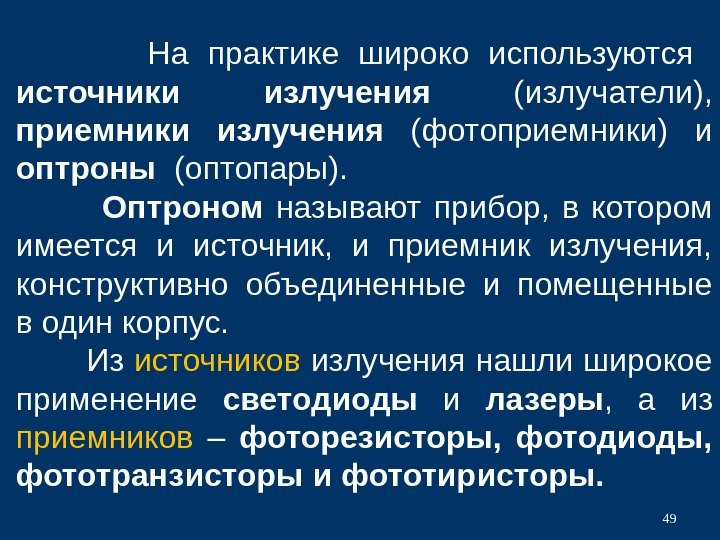 На практике широко используются источники излучения (излучатели), приемники излучения (фотоприемники) и оптроны (оптопары).

Оптроном называют прибор, в котором имеется и источник, и приемник излучения, конструктивно объединенные и помещенные в один корпус.

Из источников излучения нашли широкое применение светодиоды и лазеры, а из приемников – фоторезисторы, фотодиоды, фототранзисторы и фототиристоры.

49